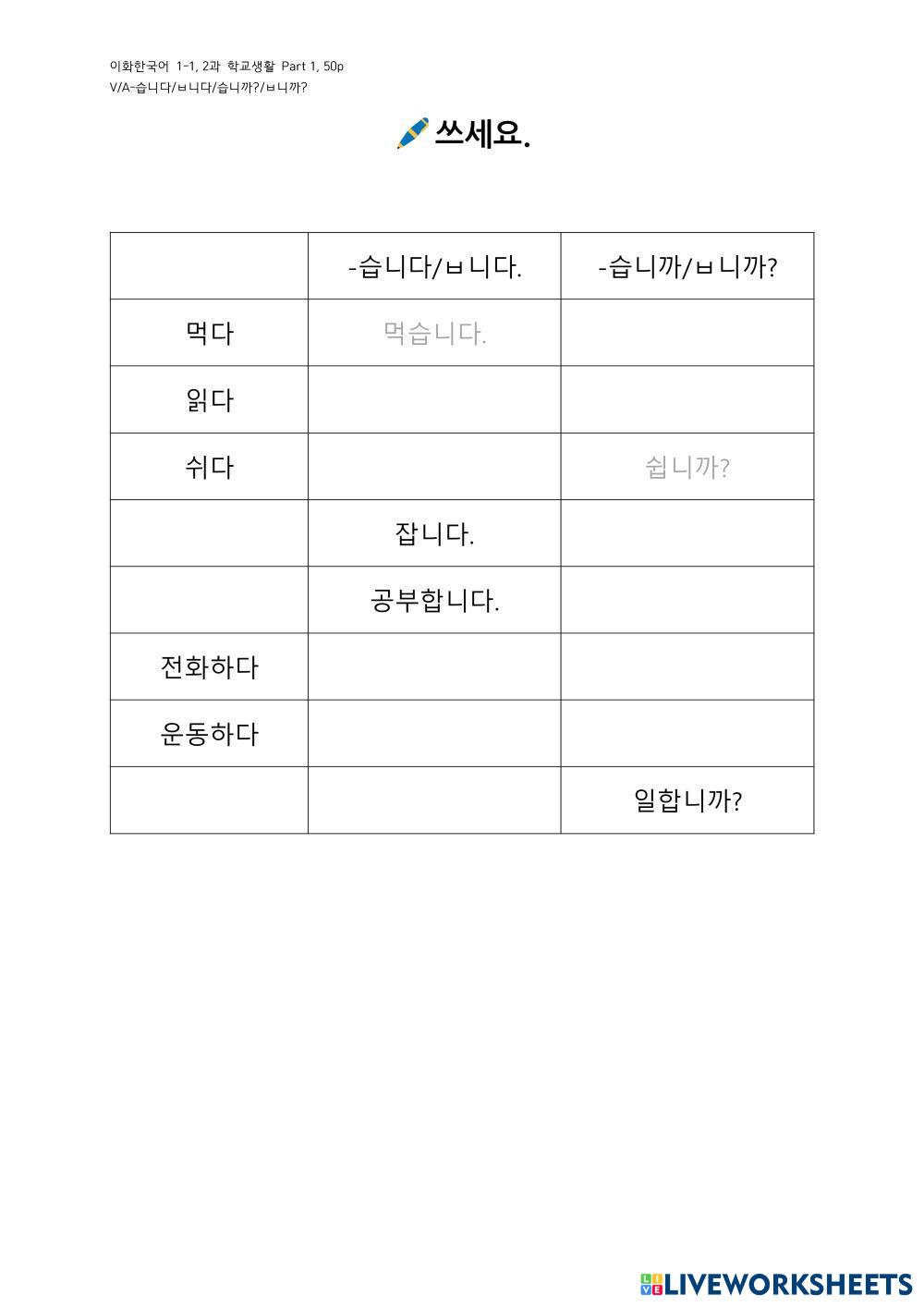 이화한국어 1-1, 2과 학교생활 Part 1, 50p
V/A-습니다/ㅂ니다/습니까?/ㅂ니까?

쓰세요.

| | -습니다/ㅂ니다. | -습니까/ㅂ니까? |
|---|---|---|
| 먹다 | 먹습니다. | |
| 읽다 | | |
| 쉬다 | | 쉽니까? |
| | 잡니다. | |
| | 공부합니다. | |
| 전화하다 | | |
| 운동하다 | | |
| | | 일합니까? |

LIVEWORKSHEETS